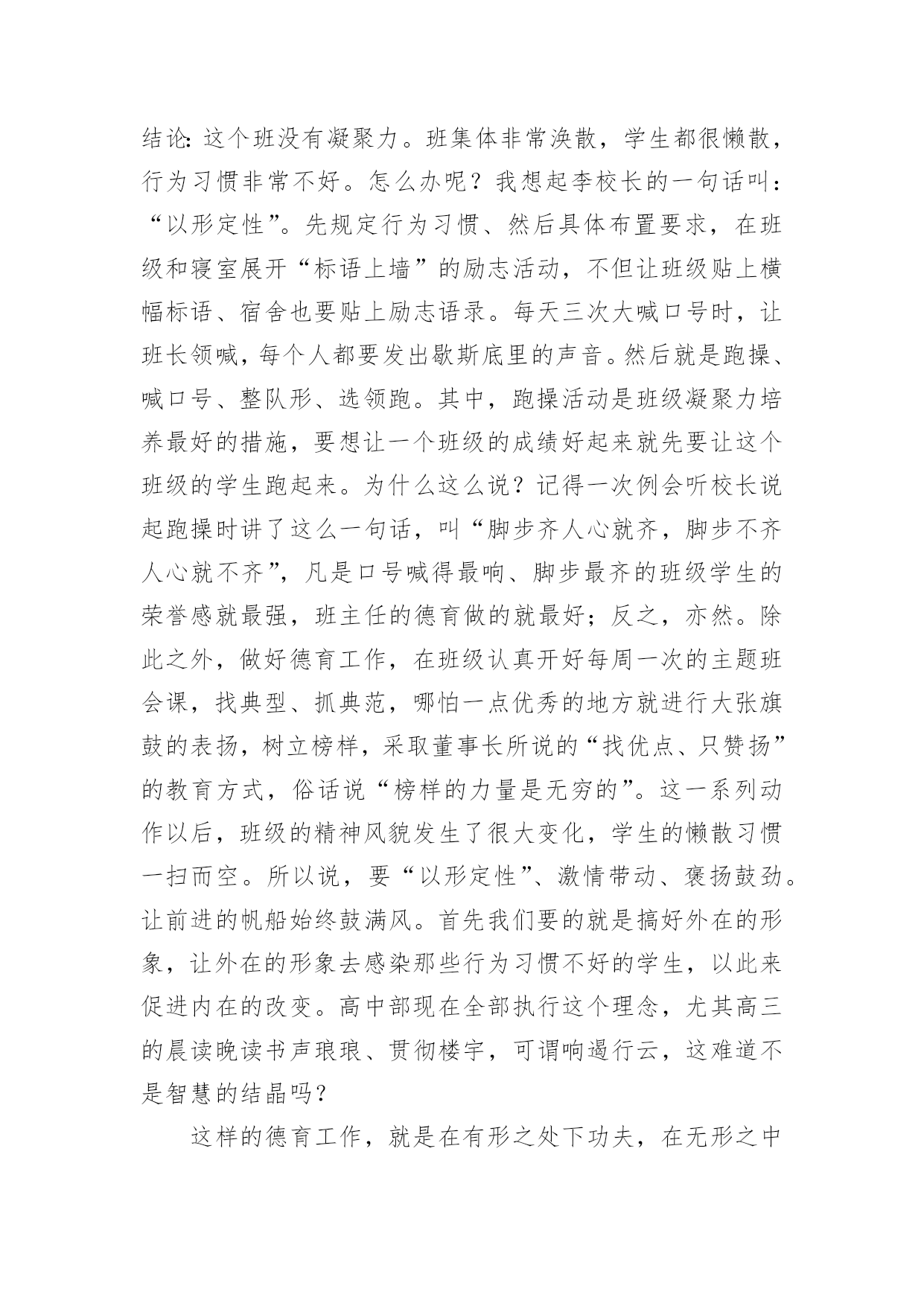 结论:这个班没有凝聚力。班集体非常涣散，学生都很懒散，行为习惯非常不好。怎么办呢？我想起李校长的一句话叫：“以形定性”。先规定行为习惯、然后具体布置要求，在班级和寝室展开“标语上墙”的励志活动，不但让班级贴上横幅标语、宿舍也要贴上励志语录。每天三次大喊口号时，让班长领喊，每个人都要发出歇斯底里的声音。然后就是跑操、喊口号、整队形、选领跑。其中，跑操活动是班级凝聚力培养最好的措施，要想让一个班级的成绩好起来就先要让这个班级的学生跑起来。为什么这么说？记得一次例会听校长说起跑操时讲了这么一句话，叫“脚步齐人心就齐，脚步不齐人心就不齐”，凡是口号喊得最响、脚步最齐的班级学生的荣誉感就最强，班主任的德育做的就最好；反之，亦然。除此之外，做好德育工作，在班级认真开好每周一次的主题班会课，找典型、抓典范，哪怕一点优秀的地方就进行大张旗鼓的表扬，树立榜样，采取董事长所说的“找优点、只赞扬”的教育方式，俗话说“榜样的力量是无穷的”。这一系列动作以后，班级的精神风貌发生了很大变化，学生的懒散习惯一扫而空。所以说，要“以形定性”、激情带动、褒扬鼓劲。让前进的帆船始终鼓满风。首先我们要的就是搞好外在的形象，让外在的形象去感染那些行为习惯不好的学生，以此来促进内在的改变。高中部现在全部执行这个理念，尤其高三的晨读晚读书声琅琅、贯彻楼宇，可谓响遏行云，这难道不是智慧的结晶吗？

这样的德育工作，就是在有形之处下功夫，在无形之中